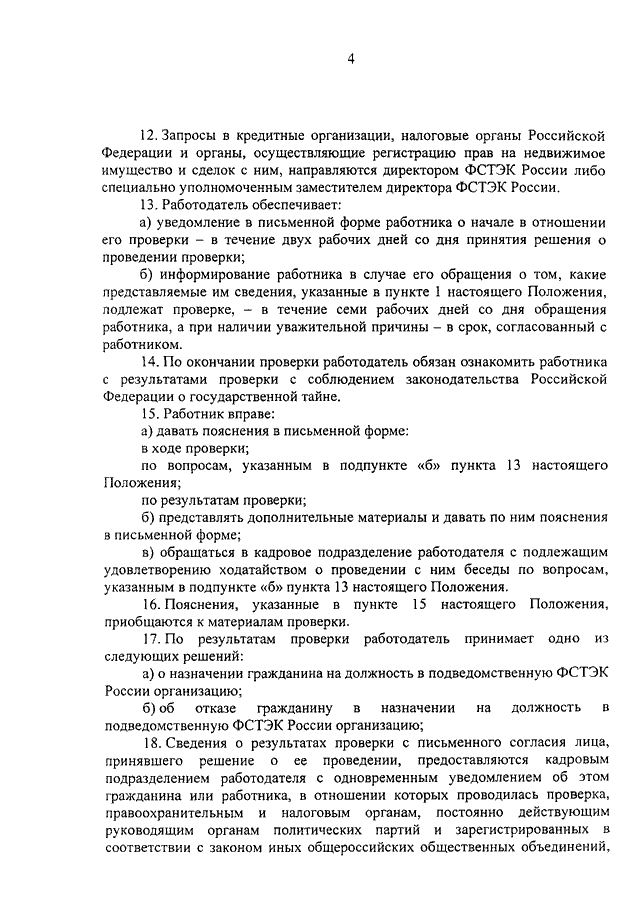 4

12. Запросы в кредитные организации, налоговые органы Российской Федерации и органы, осуществляющие регистрацию прав на недвижимое имущество и сделок с ним, направляются директором ФСТЭК России либо специально уполномоченным заместителем директора ФСТЭК России.

13. Работодатель обеспечивает:

а) уведомление в письменной форме работника о начале в отношении его проверки – в течение двух рабочих дней со дня принятия решения о проведении проверки;

б) информирование работника в случае его обращения о том, какие представляемые им сведения, указанные в пункте 1 настоящего Положения, подлежат проверке, – в течение семи рабочих дней со дня обращения работника, а при наличии уважительной причины – в срок, согласованный с работником.

14. По окончании проверки работодатель обязан ознакомить работника с результатами проверки с соблюдением законодательства Российской Федерации о государственной тайне.

15. Работник вправе:

а) давать пояснения в письменной форме:

в ходе проверки;

по вопросам, указанным в подпункте «б» пункта 13 настоящего Положения;

по результатам проверки;

б) представлять дополнительные материалы и давать по ним пояснения в письменной форме;

в) обращаться в кадровое подразделение работодателя с подлежащим удовлетворению ходатайством о проведении с ним беседы по вопросам, указанным в подпункте «б» пункта 13 настоящего Положения.

16. Пояснения, указанные в пункте 15 настоящего Положения, приобщаются к материалам проверки.

17. По результатам проверки работодатель принимает одно из следующих решений:

а) о назначении гражданина на должность в подведомственную ФСТЭК России организацию;

б) об отказе гражданину в назначении на должность в подведомственную ФСТЭК России организацию;

18. Сведения о результатах проверки с письменного согласия лица, принявшего решение о ее проведении, предоставляются кадровым подразделением работодателя с одновременным уведомлением об этом гражданина или работника, в отношении которых проводилась проверка, правоохранительным и налоговым органам, постоянно действующим руководящим органам политических партий и зарегистрированных в соответствии с законом иных общероссийских общественных объединений,